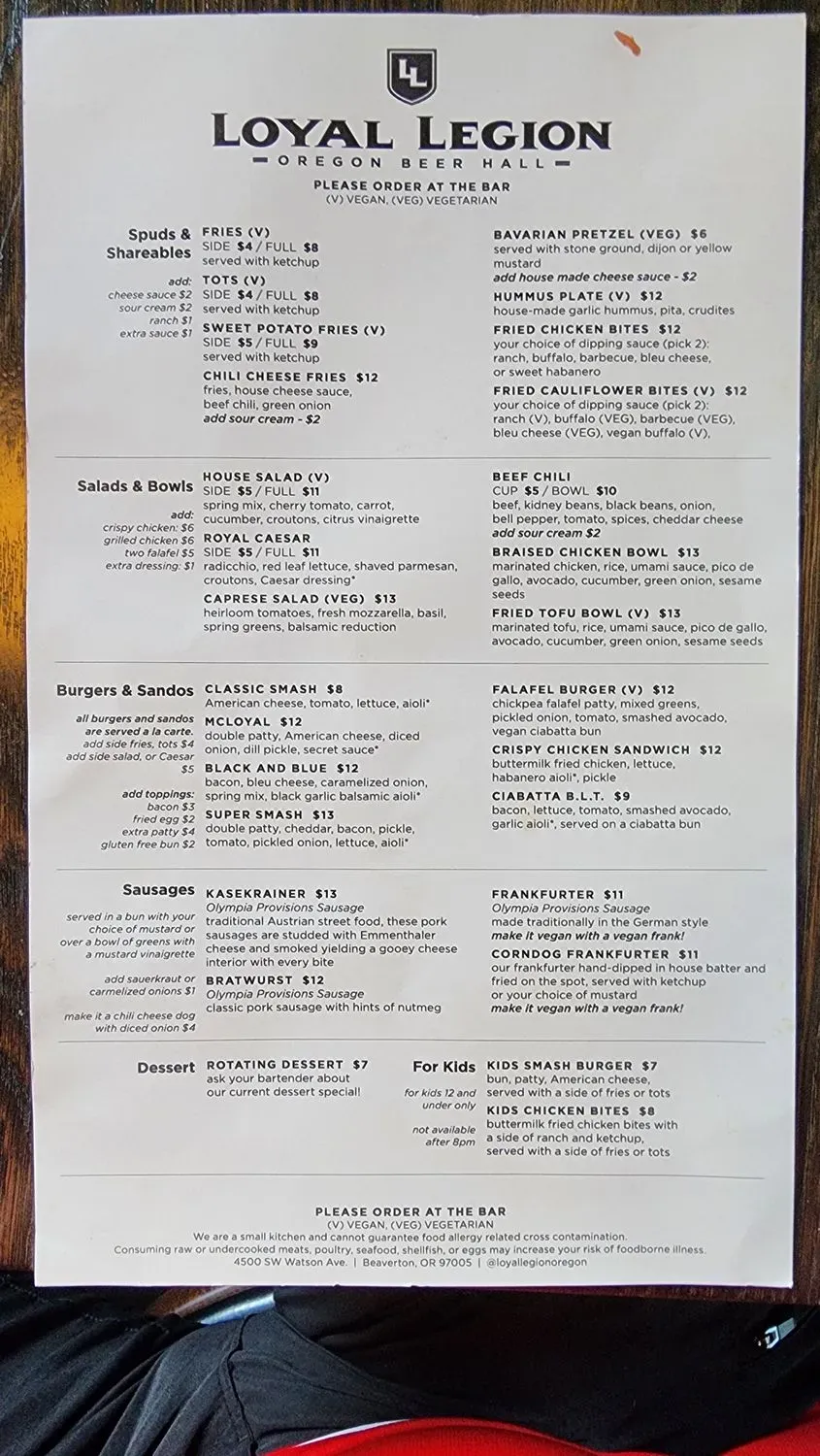 LL

LOYAL LEGION
OREGON BEER HALL

PLEASE ORDER AT THE BAR
(V) VEGAN, (VEG) VEGETARIAN

Spuds & Shareables

add:
cheese sauce $2
sour cream $2
ranch $1
extra sauce $1

FRIES (V)
SIDE $4 / FULL $8
served with ketchup

TOTS (V)
SIDE $4 / FULL $8
served with ketchup

SWEET POTATO FRIES (V)
SIDE $5 / FULL $9
served with ketchup

CHILI CHEESE FRIES $12
fries, house cheese sauce, beef chili, green onion
add sour cream - $2

BAVARIAN PRETZEL (VEG) $6
served with stone ground, dijon or yellow mustard
add house made cheese sauce - $2

HUMMUS PLATE (V) $12
house-made garlic hummus, pita, crudites

FRIED CHICKEN BITES $12
your choice of dipping sauce (pick 2): ranch, buffalo, barbecue, bleu cheese, or sweet habanero

FRIED CAULIFLOWER BITES (V) $12
your choice of dipping sauce (pick 2): ranch (V), buffalo (VEG), barbecue (VEG), bleu cheese (VEG), vegan buffalo (V),

Salads & Bowls

add:
crispy chicken: $6
grilled chicken $6
two falafel $5
extra dressing: $1

HOUSE SALAD (V)
SIDE $5 / FULL $11
spring mix, cherry tomato, carrot, cucumber, croutons, citrus vinaigrette

ROYAL CAESAR
SIDE $5 / FULL $11
radicchio, red leaf lettuce, shaved parmesan, croutons, Caesar dressing*

CAPRESE SALAD (VEG) $13
heirloom tomatoes, fresh mozzarella, basil, spring greens, balsamic reduction

BEEF CHILI
CUP $5 / BOWL $10
beef, kidney beans, black beans, onion, bell pepper, tomato, spices, cheddar cheese
add sour cream $2

BRAISED CHICKEN BOWL $13
marinated chicken, rice, umami sauce, pico de gallo, avocado, cucumber, green onion, sesame seeds

FRIED TOFU BOWL (V) $13
marinated tofu, rice, umami sauce, pico de gallo, avocado, cucumber, green onion, sesame seeds

Burgers & Sandos

all burgers and sandos are served a la carte.
add side fries, tots $4
add side salad, or Caesar $5

add toppings:
bacon $3
fried egg $2
extra patty $4
gluten free bun $2

CLASSIC SMASH $8
American cheese, tomato, lettuce, aioli*

MCLOYAL $12
double patty, American cheese, diced onion, dill pickle, secret sauce*

BLACK AND BLUE $12
bacon, bleu cheese, caramelized onion, spring mix, black garlic balsamic aioli*

SUPER SMASH $13
double patty, cheddar, bacon, pickle, tomato, pickled onion, lettuce, aioli*

FALAFEL BURGER (V) $12
chickpea falafel patty, mixed greens, pickled onion, tomato, smashed avocado, vegan ciabatta bun

CRISPY CHICKEN SANDWICH $12
buttermilk fried chicken, lettuce, habanero aioli*, pickle

CIABATTA B.L.T. $9
bacon, lettuce, tomato, smashed avocado, garlic aioli*, served on a ciabatta bun

Sausages

served in a bun with your choice of mustard or over a bowl of greens with a mustard vinaigrette

add sauerkraut or carmelized onions $1

make it a chili cheese dog with diced onion $4

KASEKRAINER $13
Olympia Provisions Sausage
traditional Austrian street food, these pork sausages are studded with Emmenthaler cheese and smoked yielding a gooey cheese interior with every bite

BRATWURST $12
Olympia Provisions Sausage
classic pork sausage with hints of nutmeg

FRANKFURTER $11
Olympia Provisions Sausage
made traditionally in the German style
make it vegan with a vegan frank!

CORNDOG FRANKFURTER $11
our frankfurter hand-dipped in house batter and fried on the spot, served with ketchup or your choice of mustard
make it vegan with a vegan frank!

Dessert

ROTATING DESSERT $7
ask your bartender about our current dessert special!

For Kids

for kids 12 and under only

not available after 8pm

KIDS SMASH BURGER $7
bun, patty, American cheese, served with a side of fries or tots

KIDS CHICKEN BITES $8
buttermilk fried chicken bites with a side of ranch and ketchup, served with a side of fries or tots

PLEASE ORDER AT THE BAR
(V) VEGAN, (VEG) VEGETARIAN
We are a small kitchen and cannot guarantee food allergy related cross contamination.
Consuming raw or undercooked meats, poultry, seafood, shellfish, or eggs may increase your risk of foodborne illness.
4500 SW Watson Ave. | Beaverton, OR 97005 | @loyallegionoregon